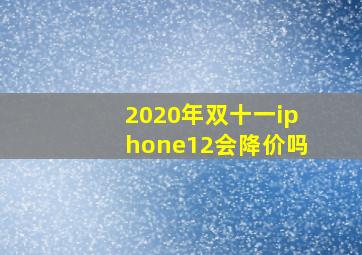 2020年双十一iphone12会降价吗